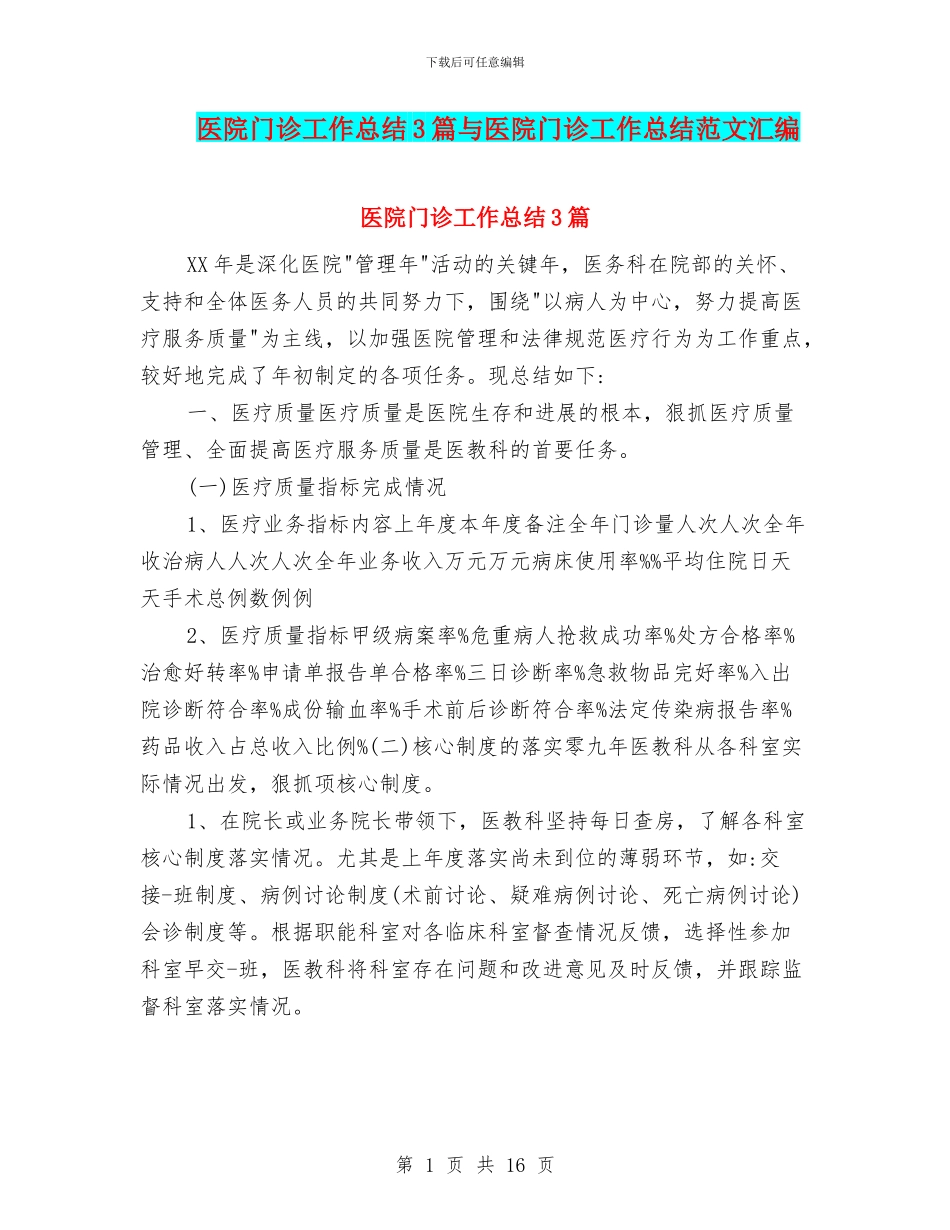 下载后可任意编辑

医院门诊工作总结3篇与医院门诊工作总结范文汇编

医院门诊工作总结3篇

XX年是深化医院"管理年"活动的关键年，医务科在院部的关怀、支持和全体医务人员的共同努力下，围绕"以病人为中心，努力提高医疗服务质量"为主线，以加强医院管理和法律规范医疗行为为工作重点，较好地完成了年初制定的各项任务。现总结如下：

一、医疗质量医疗质量是医院生存和进展的根本，狠抓医疗质量管理、全面提高医疗服务质量是医教科的首要任务。

(一)医疗质量指标完成情况

1、医疗业务指标内容上年度本年度备注全年门诊量人次人次全年收治病人人次人次全年业务收入万元万元病床使用率%%平均住院日天天手术总例数例例

2、医疗质量指标甲级病案率%危重病人抢救成功率%处方合格率%治愈好转率%申请单报告单合格率%三日诊断率%急救物品完好率%入出院诊断符合率%成份输血率%手术前后诊断符合率%法定传染病报告率%药品收入占总收入比例%(二)核心制度的落实零九年医教科从各科室实际情况出发，狠抓项核心制度。

1、在院长或业务院长带领下，医教科坚持每日查房，了解各科室核心制度落实情况。尤其是上年度落实尚未到位的薄弱环节，如:交接-班制度、病例讨论制度(术前讨论、疑难病例讨论、死亡病例讨论)会诊制度等。根据职能科室对各临床科室督查情况反馈，选择性参加科室早交-班，医教科将科室存在问题和改进意见及时反馈，并跟踪监督科室落实情况。

第 1 页 共 16 页